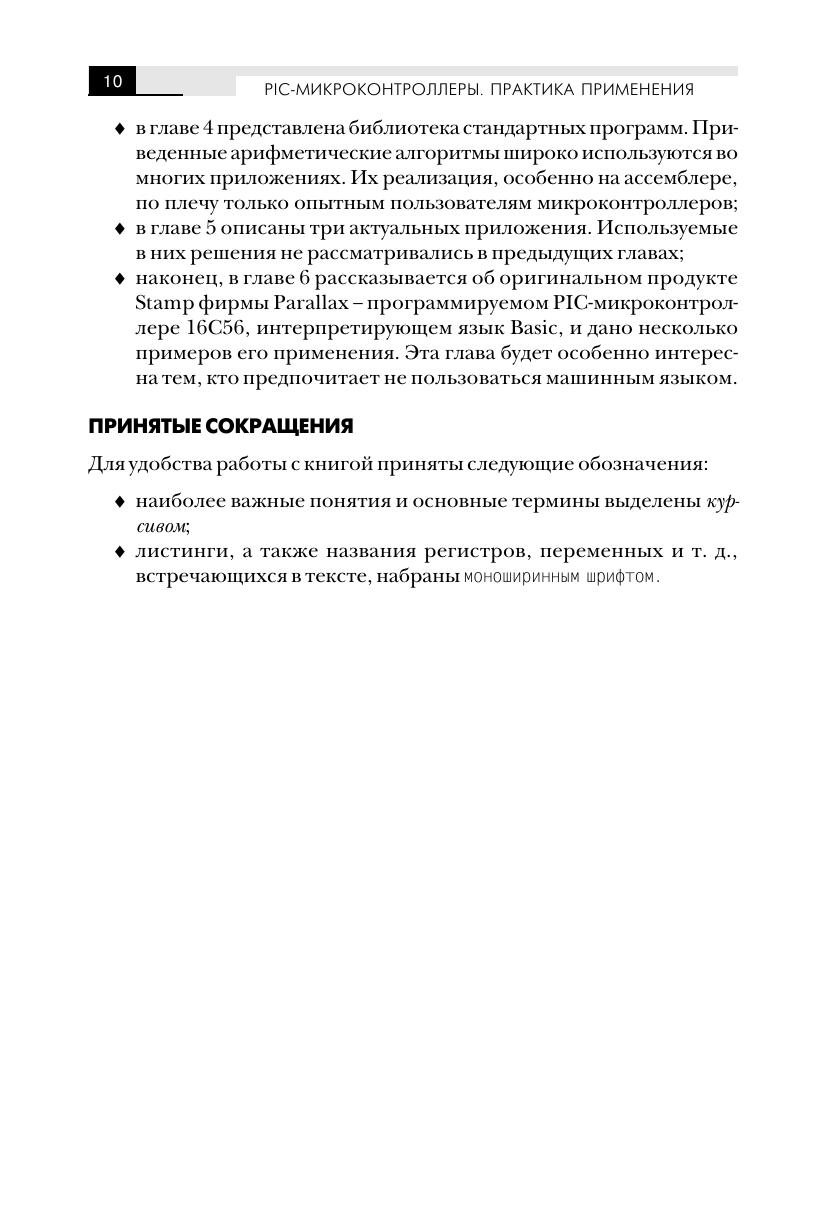 10 PIC-МИКРОКОНТРОЛЛЕРЫ. ПРАКТИКА ПРИМЕНЕНИЯ

♦ в главе 4 представлена библиотека стандартных программ. Приведенные арифметические алгоритмы широко используются во многих приложениях. Их реализация, особенно на ассемблере, по плечу только опытным пользователям микроконтроллеров;
♦ в главе 5 описаны три актуальных приложения. Используемые в них решения не рассматривались в предыдущих главах;
♦ наконец, в главе 6 рассказывается об оригинальном продукте Stamp фирмы Parallax – программируемом PIC-микроконтроллере 16C56, интерпретирующем язык Basic, и дано несколько примеров его применения. Эта глава будет особенно интересна тем, кто предпочитает не пользоваться машинным языком.

ПРИНЯТЫЕ СОКРАЩЕНИЯ

Для удобства работы с книгой приняты следующие обозначения:

♦ наиболее важные понятия и основные термины выделены курсивом;
♦ листинги, а также названия регистров, переменных и т. д., встречающихся в тексте, набраны моноширинным шрифтом.